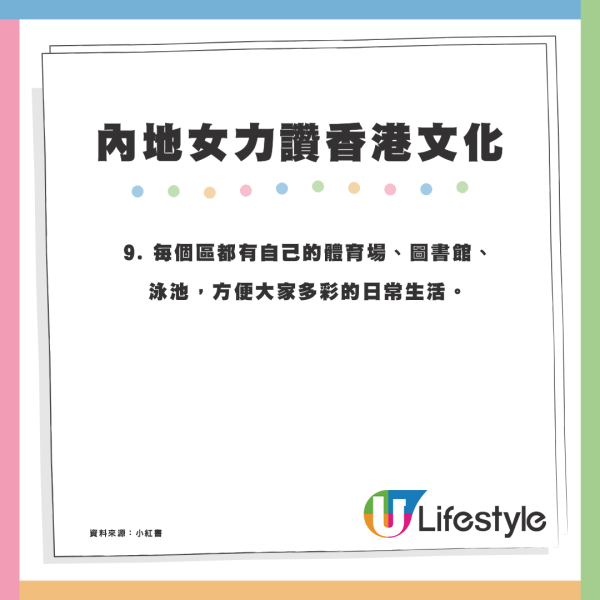 內地女力讚香港文化

9. 每個區都有自己的體育場、圖書館、泳池，方便大家多彩的日常生活。

資料來源：小紅書

U Lifestyle